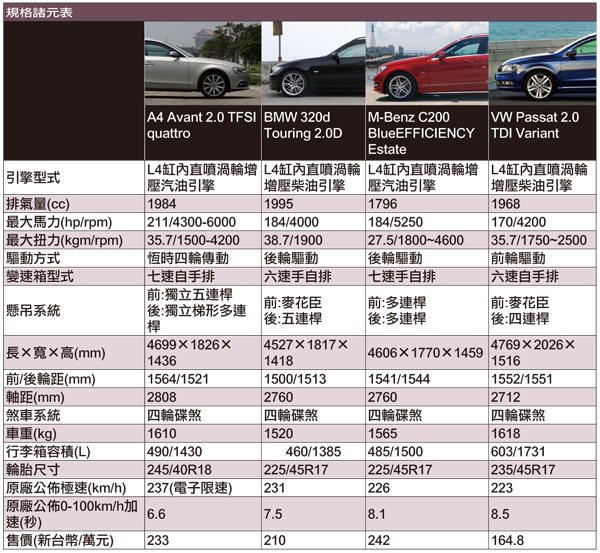 規格諸元表

| | A4 Avant 2.0 TFSI quattro | BMW 320d Touring 2.0D | M-Benz C200 BlueEFFICIENCY Estate | VW Passat 2.0 TDI Variant |
|---|---|---|---|---|
| 引擎型式 | L4缸內直噴渦輪增壓汽油引擎 | L4缸內直噴渦輪增壓柴油引擎 | L4缸內直噴渦輪增壓汽油引擎 | L4缸內直噴渦輪增壓柴油引擎 |
| 排氣量(cc) | 1984 | 1995 | 1796 | 1968 |
| 最大馬力(hp/rpm) | 211/4300-6000 | 184/4000 | 184/5250 | 170/4200 |
| 最大扭力(kgm/rpm) | 35.7/1500-4200 | 38.7/1900 | 27.5/1800~4600 | 35.7/1750~2500 |
| 驅動方式 | 恆時四輪傳動 | 後輪驅動 | 後輪驅動 | 前輪驅動 |
| 變速箱型式 | 七速自手排 | 六速手自排 | 七速手自排 | 六速自手排 |
| 懸吊系統 | 前:獨立五連桿 後:獨立梯形多連桿 | 前:麥花臣 後:五連桿 | 前:多連桿 後:多連桿 | 前:麥花臣 後:四連桿 |
| 長×寬×高(mm) | 4699×1826×1436 | 4527×1817×1418 | 4606×1770×1459 | 4769×2026×1516 |
| 前/後輪距(mm) | 1564/1521 | 1500/1513 | 1541/1544 | 1552/1551 |
| 軸距(mm) | 2808 | 2760 | 2760 | 2712 |
| 煞車系統 | 四輪碟煞 | 四輪碟煞 | 四輪碟煞 | 四輪碟煞 |
| 車重(kg) | 1610 | 1520 | 1565 | 1618 |
| 行李箱容積(L) | 490/1430 | 460/1385 | 485/1500 | 603/1731 |
| 輪胎尺寸 | 245/40R18 | 225/45R17 | 225/45R17 | 235/45R17 |
| 原廠公佈極速(km/h) | 237(電子限速) | 231 | 226 | 223 |
| 原廠公佈0-100km/h加速(秒) | 6.6 | 7.5 | 8.1 | 8.5 |
| 售價(新台幣/萬元) | 233 | 210 | 242 | 164.8 |